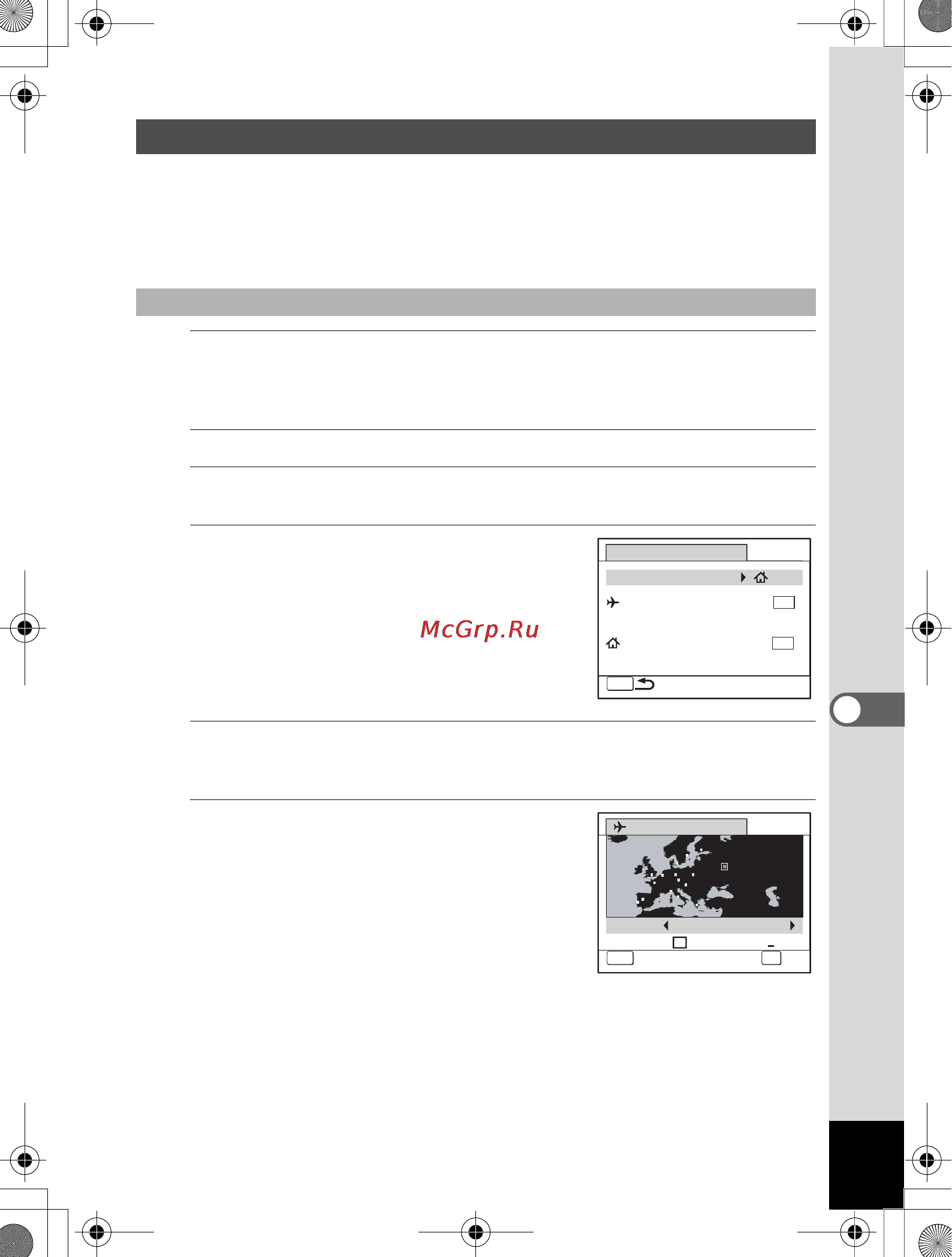 McGrp.Ru